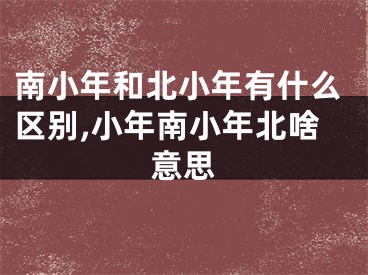 南小年和北小年有什么区别,小年南小年北啥意思